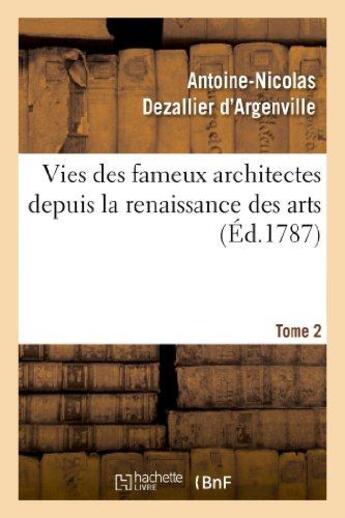 Antoine-Nicolas Dezallier d'Argenville

Vies des fameux architectes depuis la renaissance des arts (Éd.1787)

Tome 2

hachette LIVRE

BnF